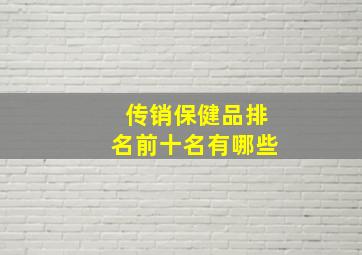 传销保健品排名前十名有哪些